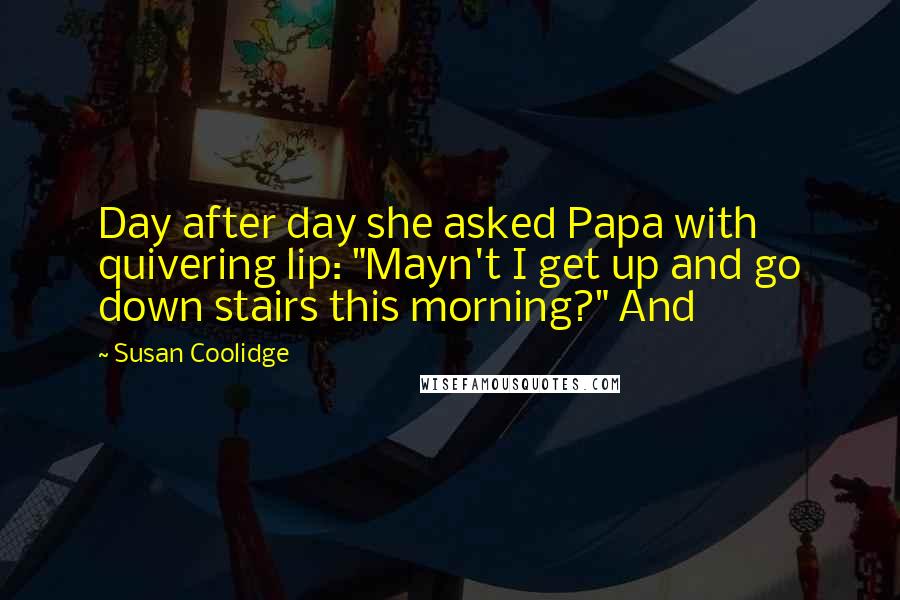 Day after day she asked Papa with quivering lip: "Mayn't I get up and go down stairs this morning?" And

~ Susan Coolidge

WISEFAMOUSQUOTES.COM